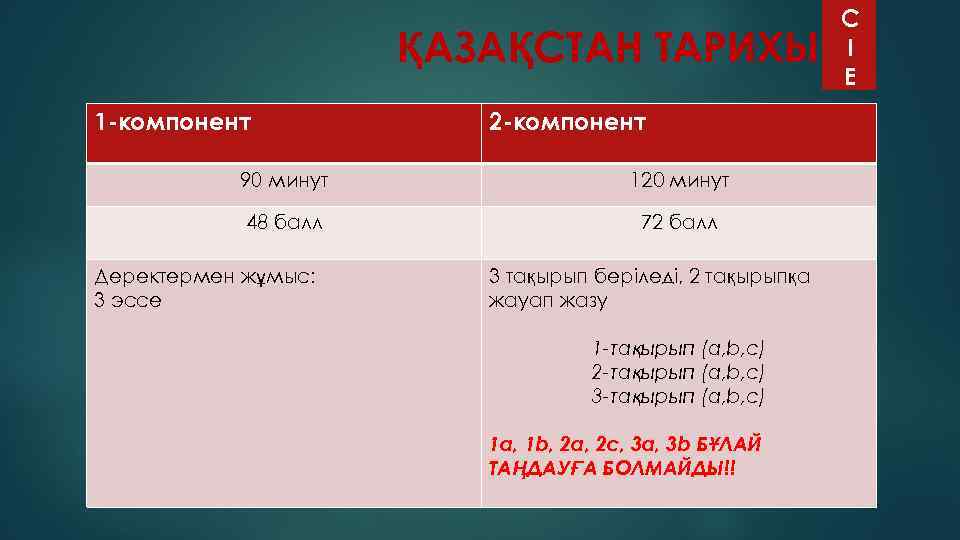 ҚАЗАҚСТАН ТАРИХЫ

C
I
E

| 1-компонент | 2-компонент |
|---|---|
| 90 минут | 120 минут |
| 48 балл | 72 балл |
| Деректермен жұмыс: 3 эссе | 3 тақырып беріледі, 2 тақырыпқа жауап жазу 1-тақырып (a,b,c) 2-тақырып (a,b,c) 3-тақырып (a,b,c) 1a, 1b, 2a, 2c, 3a, 3b БҰЛАЙ ТАҢДАУҒА БОЛМАЙДЫ!! |